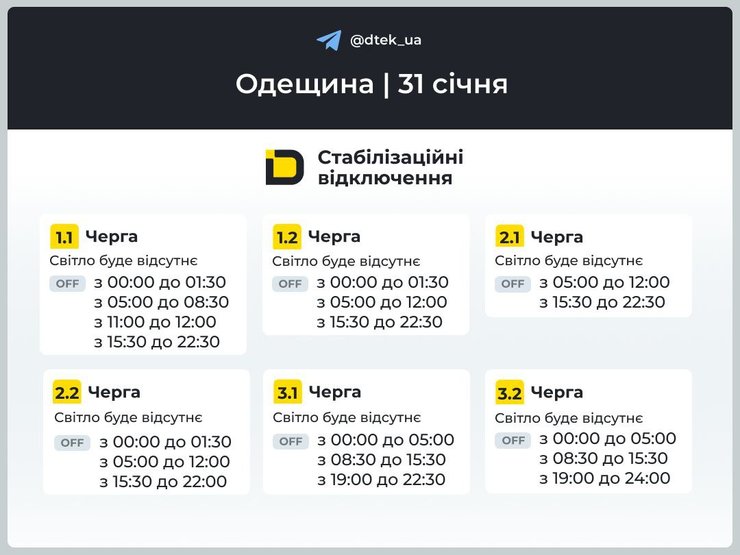 @dtek_ua

Одещина | 31 січня

Стабілізаційні відключення

1.1 Черга
Світло буде відсутнє
OFF з 00:00 до 01:30
з 05:00 до 08:30
з 11:00 до 12:00
з 15:30 до 22:30

1.2 Черга
Світло буде відсутнє
OFF з 00:00 до 01:30
з 05:00 до 12:00
з 15:30 до 22:30

2.1 Черга
Світло буде відсутнє
OFF з 05:00 до 12:00
з 15:30 до 22:30

2.2 Черга
Світло буде відсутнє
OFF з 00:00 до 01:30
з 05:00 до 12:00
з 15:30 до 22:00

3.1 Черга
Світло буде відсутнє
OFF з 00:00 до 05:00
з 08:30 до 15:30
з 19:00 до 22:30

3.2 Черга
Світло буде відсутнє
OFF з 00:00 до 05:00
з 08:30 до 15:30
з 19:00 до 24:00